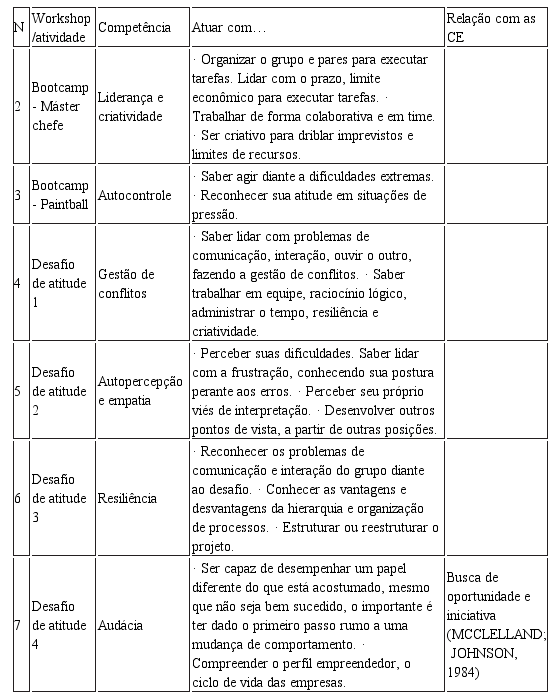 | N | Workshop /atividade | Competência | Atuar com… | Relação com as CE |
|---|---|---|---|---|
| 2 | Bootcamp - Máster chefe | Liderança e criatividade | · Organizar o grupo e pares para executar tarefas. Lidar com o prazo, limite econômico para executar tarefas. · Trabalhar de forma colaborativa e em time. · Ser criativo para driblar imprevistos e limites de recursos. | |
| 3 | Bootcamp - Paintball | Autocontrole | · Saber agir diante a dificuldades extremas. · Reconhecer sua atitude em situações de pressão. | |
| 4 | Desafio de atitude 1 | Gestão de conflitos | · Saber lidar com problemas de comunicação, interação, ouvir o outro, fazendo a gestão de conflitos. · Saber trabalhar em equipe, raciocínio lógico, administrar o tempo, resiliência e criatividade. | |
| 5 | Desafio de atitude 2 | Autopercepção e empatia | · Perceber suas dificuldades. Saber lidar com a frustração, conhecendo sua postura perante aos erros. · Perceber seu próprio viés de interpretação. · Desenvolver outros pontos de vista, a partir de outras posições. | |
| 6 | Desafio de atitude 3 | Resiliência | · Reconhecer os problemas de comunicação e interação do grupo diante ao desafio. · Conhecer as vantagens e desvantagens da hierarquia e organização de processos. · Estruturar ou reestruturar o projeto. | |
| 7 | Desafio de atitude 4 | Audácia | · Ser capaz de desempenhar um papel diferente do que está acostumado, mesmo que não seja bem sucedido, o importante é ter dado o primeiro passo rumo a uma mudança de comportamento. · Compreender o perfil empreendedor, o ciclo de vida das empresas. | Busca de oportunidade e iniciativa (MCCLELLAND; JOHNSON, 1984) |